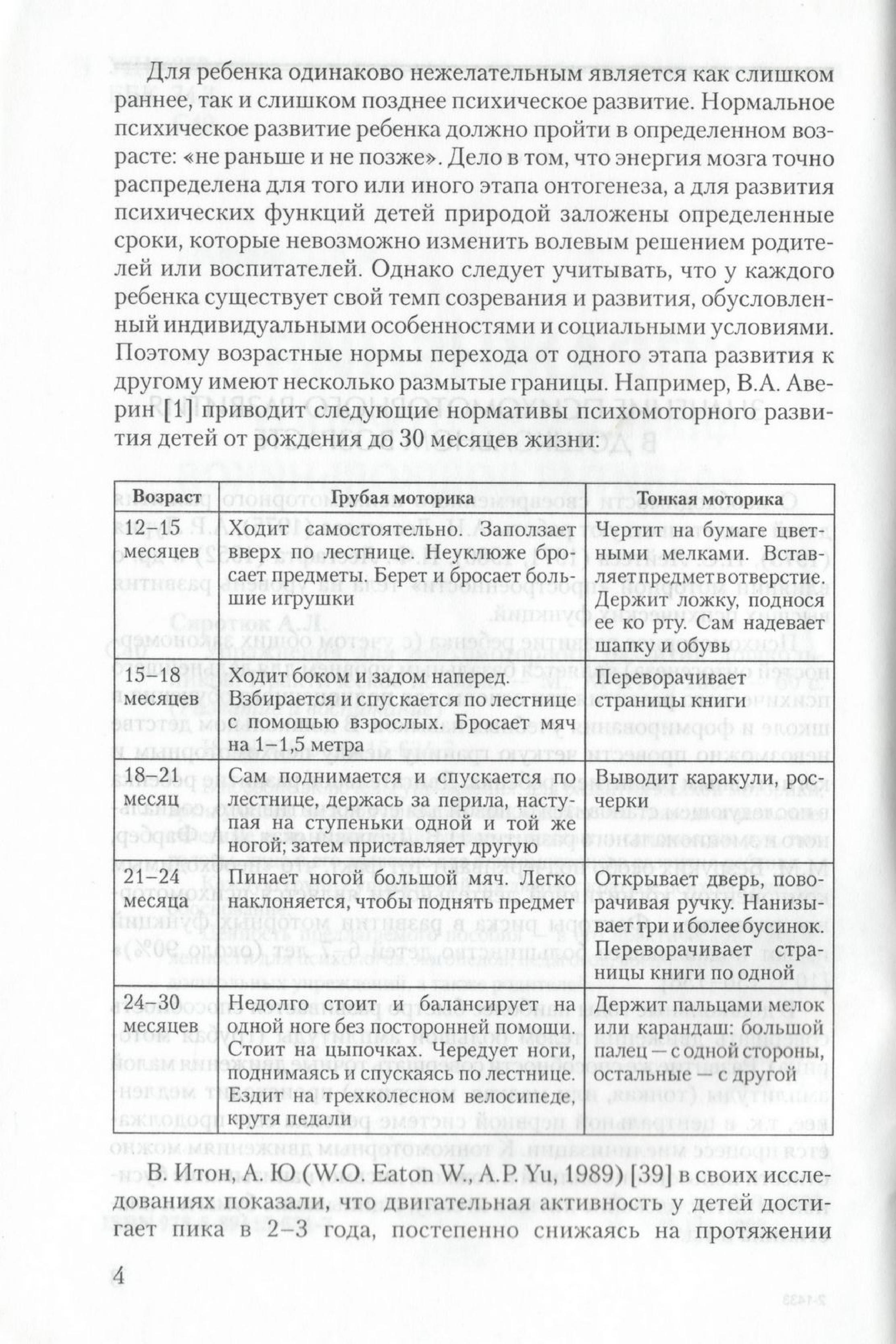 Для ребенка одинаково нежелательным является как слишком раннее, так и слишком позднее психическое развитие. Нормальное психическое развитие ребенка должно пройти в определенном возрасте: «не раньше и не позже». Дело в том, что энергия мозга точно распределена для того или иного этапа онтогенеза, а для развития психических функций детей природой заложены определенные сроки, которые невозможно изменить волевым решением родителей или воспитателей. Однако следует учитывать, что у каждого ребенка существует свой темп созревания и развития, обусловленный индивидуальными особенностями и социальными условиями. Поэтому возрастные нормы перехода от одного этапа развития к другому имеют несколько размытые границы. Например, В.А. Аверин [1] приводит следующие нормативы психомоторного развития детей от рождения до 30 месяцев жизни:

| Возраст | Грубая моторика | Тонкая моторика |
|---|---|---|
| 12–15 месяцев | Ходит самостоятельно. Заползает вверх по лестнице. Неуклюже бросает предметы. Берет и бросает большие игрушки | Чертит на бумаге цветными мелками. Вставляет предмет в отверстие. Держит ложку, поднося ее ко рту. Сам надевает шапку и обувь |
| 15–18 месяцев | Ходит боком и задом наперед. Взбирается и спускается по лестнице с помощью взрослых. Бросает мяч на 1–1,5 метра | Переворачивает страницы книги |
| 18–21 месяц | Сам поднимается и спускается по лестнице, держась за перила, наступая на ступеньки одной и той же ногой; затем приставляет другую | Выводит каракули, росчерки |
| 21–24 месяца | Пинает ногой большой мяч. Легко наклоняется, чтобы поднять предмет | Открывает дверь, поворачивая ручку. Нанизывает три и более бусинок. Переворачивает страницы книги по одной |
| 24–30 месяцев | Недолго стоит и балансирует на одной ноге без посторонней помощи. Стоит на цыпочках. Чередует ноги, поднимаясь и спускаясь по лестнице. Ездит на трехколесном велосипеде, крутя педали | Держит пальцами мелок или карандаш: большой палец — с одной стороны, остальные — с другой |

В. Итон, А. Ю (W.O. Eaton W., A.P. Yu, 1989) [39] в своих исследованиях показали, что двигательная активность у детей достигает пика в 2–3 года, постепенно снижаясь на протяжении

4